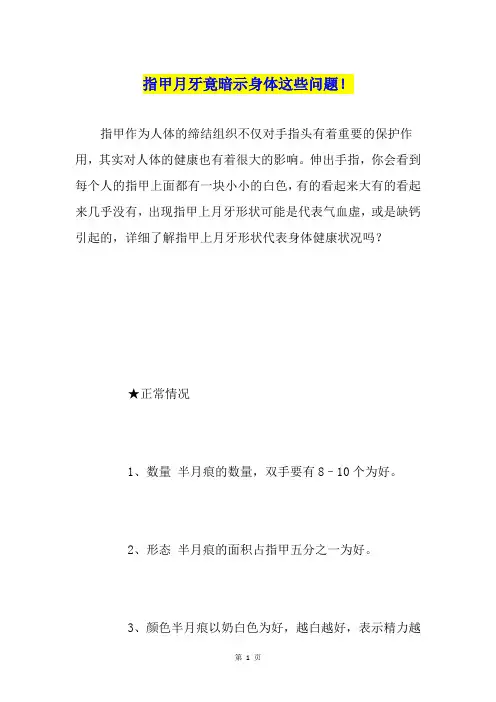 指甲月牙竟暗示身体这些问题！

指甲作为人体的缔结组织不仅对手指头有着重要的保护作用，其实对人体的健康也有着很大的影响。伸出手指，你会看到每个人的指甲上面都有一块小小的白色，有的看起来大有的看起来几乎没有，出现指甲上月牙形状可能是代表气血虚，或是缺钙引起的，详细了解指甲上月牙形状代表身体健康状况吗？

★正常情况

1、数量 半月痕的数量，双手要有 8－10 个为好。

2、形态 半月痕的面积占指甲五分之一为好。

3、颜色半月痕以奶白色为好，越白越好，表示精力越

第 1 页